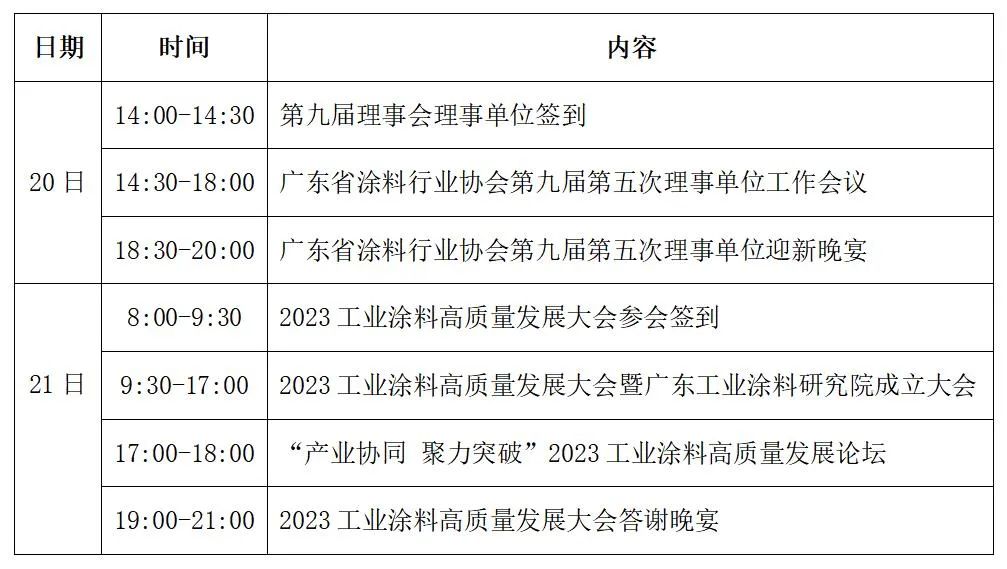 | 日期 | 时间 | 内容 |
|---|---|---|
| 20日 | 14:00-14:30 | 第九届理事会理事单位签到 |
|  | 14:30-18:00 | 广东省涂料行业协会第九届第五次理事单位工作会议 |
|  | 18:30-20:00 | 广东省涂料行业协会第九届第五次理事单位迎新晚宴 |
| 21日 | 8:00-9:30 | 2023工业涂料高质量发展大会参会签到 |
|  | 9:30-17:00 | 2023工业涂料高质量发展大会暨广东工业涂料研究院成立大会 |
|  | 17:00-18:00 | “产业协同 聚力突破”2023工业涂料高质量发展论坛 |
|  | 19:00-21:00 | 2023工业涂料高质量发展大会答谢晚宴 |